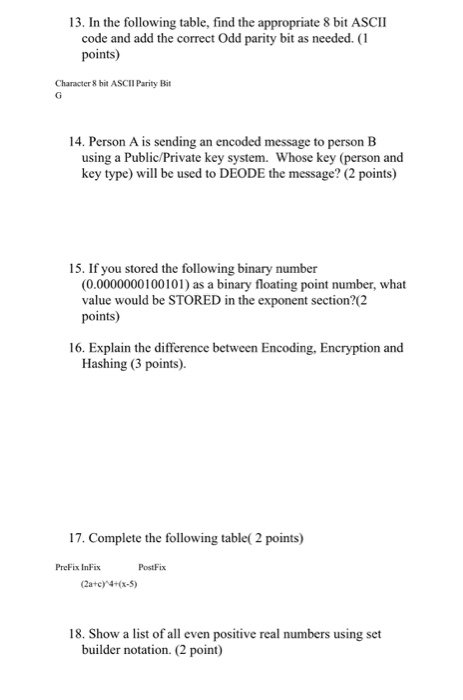 13. In the following table, find the appropriate 8 bit ASCII code and add the correct Odd parity bit as needed. (1 points)

| Character | 8 bit ASCII | Parity Bit |
|---|---|---|
| G | | |

14. Person A is sending an encoded message to person B using a Public/Private key system. Whose key (person and key type) will be used to DEODE the message? (2 points)

15. If you stored the following binary number (0.0000000100101) as a binary floating point number, what value would be STORED in the exponent section?(2 points)

16. Explain the difference between Encoding, Encryption and Hashing (3 points).

17. Complete the following table( 2 points)

| PreFix | InFix | PostFix |
|---|---|---|
| | (2a+c)^4+(x-5) | |

18. Show a list of all even positive real numbers using set builder notation. (2 point)